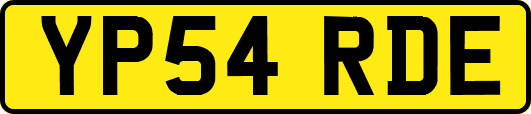 YP54 RDE